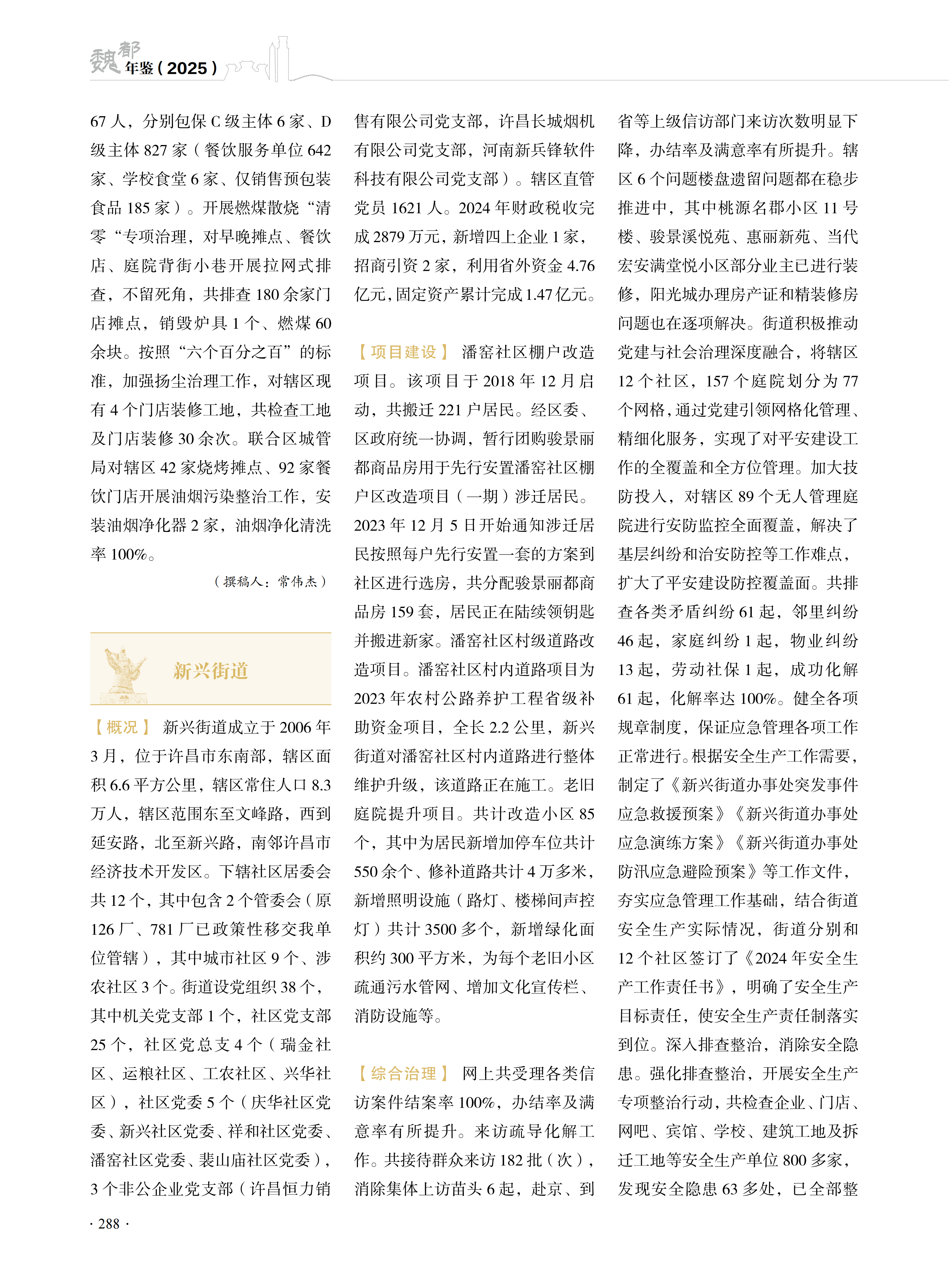 魏都年鉴（2025）

67 人，分别包保 C 级主体 6 家、D 级主体 827 家（餐饮服务单位 642 家、学校食堂 6 家、仅销售预包装食品 185 家）。开展燃煤散烧“清零“专项治理，对早晚摊点、餐饮店、庭院背街小巷开展拉网式排查，不留死角，共排查 180 余家门店摊点，销毁炉具 1 个、燃煤 60 余块。按照“六个百分之百”的标准，加强扬尘治理工作，对辖区现有 4 个门店装修工地，共检查工地及门店装修 30 余次。联合区城管局对辖区 42 家烧烤摊点、92 家餐饮门店开展油烟污染整治工作，安装油烟净化器 2 家，油烟净化清洗率 100%。

（撰稿人：常伟杰）

新兴街道

【概况】 新兴街道成立于 2006 年 3 月，位于许昌市东南部，辖区面积 6.6 平方公里，辖区常住人口 8.3 万人，辖区范围东至文峰路，西到延安路，北至新兴路，南邻许昌市经济技术开发区。下辖社区居委会共 12 个，其中包含 2 个管委会（原 126 厂、781 厂已政策性移交我单位管辖），其中城市社区 9 个、涉农社区 3 个。街道设党组织 38 个，其中机关党支部 1 个，社区党支部 25 个，社区党总支 4 个（瑞金社区、运粮社区、工农社区、兴华社区），社区党委 5 个（庆华社区党委、新兴社区党委、祥和社区党委、潘窑社区党委、裴山庙社区党委），3 个非公企业党支部（许昌恒力销售有限公司党支部，许昌长城烟机有限公司党支部，河南新兵锋软件科技有限公司党支部）。辖区直管党员 1621 人。2024 年财政税收完成 2879 万元，新增四上企业 1 家，招商引资 2 家，利用省外资金 4.76 亿元，固定资产累计完成 1.47 亿元。

【项目建设】 潘窑社区棚户改造项目。该项目于 2018 年 12 月启动，共搬迁 221 户居民。经区委、区政府统一协调，暂行团购骏景丽都商品房用于先行安置潘窑社区棚户区改造项目（一期）涉迁居民。2023 年 12 月 5 日开始通知涉迁居民按照每户先行安置一套的方案到社区进行选房，共分配骏景丽都商品房 159 套，居民正在陆续领钥匙并搬进新家。潘窑社区村级道路改造项目。潘窑社区村内道路项目为 2023 年农村公路养护工程省级补助资金项目，全长 2.2 公里，新兴街道对潘窑社区村内道路进行整体维护升级，该道路正在施工。老旧庭院提升项目。共计改造小区 85 个，其中为居民新增加停车位共计 550 余个、修补道路共计 4 万多米，新增照明设施（路灯、楼梯间声控灯）共计 3500 多个，新增绿化面积约 300 平方米，为每个老旧小区疏通污水管网、增加文化宣传栏、消防设施等。

【综合治理】 网上共受理各类信访案件结案率 100%，办结率及满意率有所提升。来访疏导化解工作。共接待群众来访 182 批（次），消除集体上访苗头 6 起，赴京、到省等上级信访部门来访次数明显下降，办结率及满意率有所提升。辖区 6 个问题楼盘遗留问题都在稳步推进中，其中桃源名郡小区 11 号楼、骏景溪悦苑、惠丽新苑、当代宏安满堂悦小区部分业主已进行装修，阳光城办理房产证和精装修房问题也在逐项解决。街道积极推动党建与社会治理深度融合，将辖区 12 个社区，157 个庭院划分为 77 个网格，通过党建引领网格化管理、精细化服务，实现了对平安建设工作的全覆盖和全方位管理。加大技防投入，对辖区 89 个无人管理庭院进行安防监控全面覆盖，解决了基层纠纷和治安防控等工作难点，扩大了平安建设防控覆盖面。共排查各类矛盾纠纷 61 起，邻里纠纷 46 起，家庭纠纷 1 起，物业纠纷 13 起，劳动社保 1 起，成功化解 61 起，化解率达 100%。健全各项规章制度，保证应急管理各项工作正常进行。根据安全生产工作需要，制定了《新兴街道办事处突发事件应急救援预案》《新兴街道办事处应急演练方案》《新兴街道办事处防汛应急避险预案》等工作文件，夯实应急管理工作基础，结合街道安全生产实际情况，街道分别和 12 个社区签订了《2024 年安全生产工作责任书》，明确了安全生产目标责任，使安全生产责任制落实到位。深入排查整治，消除安全隐患。强化排查整治，开展安全生产专项整治行动，共检查企业、门店、网吧、宾馆、学校、建筑工地及拆迁工地等安全生产单位 800 多家，发现安全隐患 63 多处，已全部整

· 288 ·